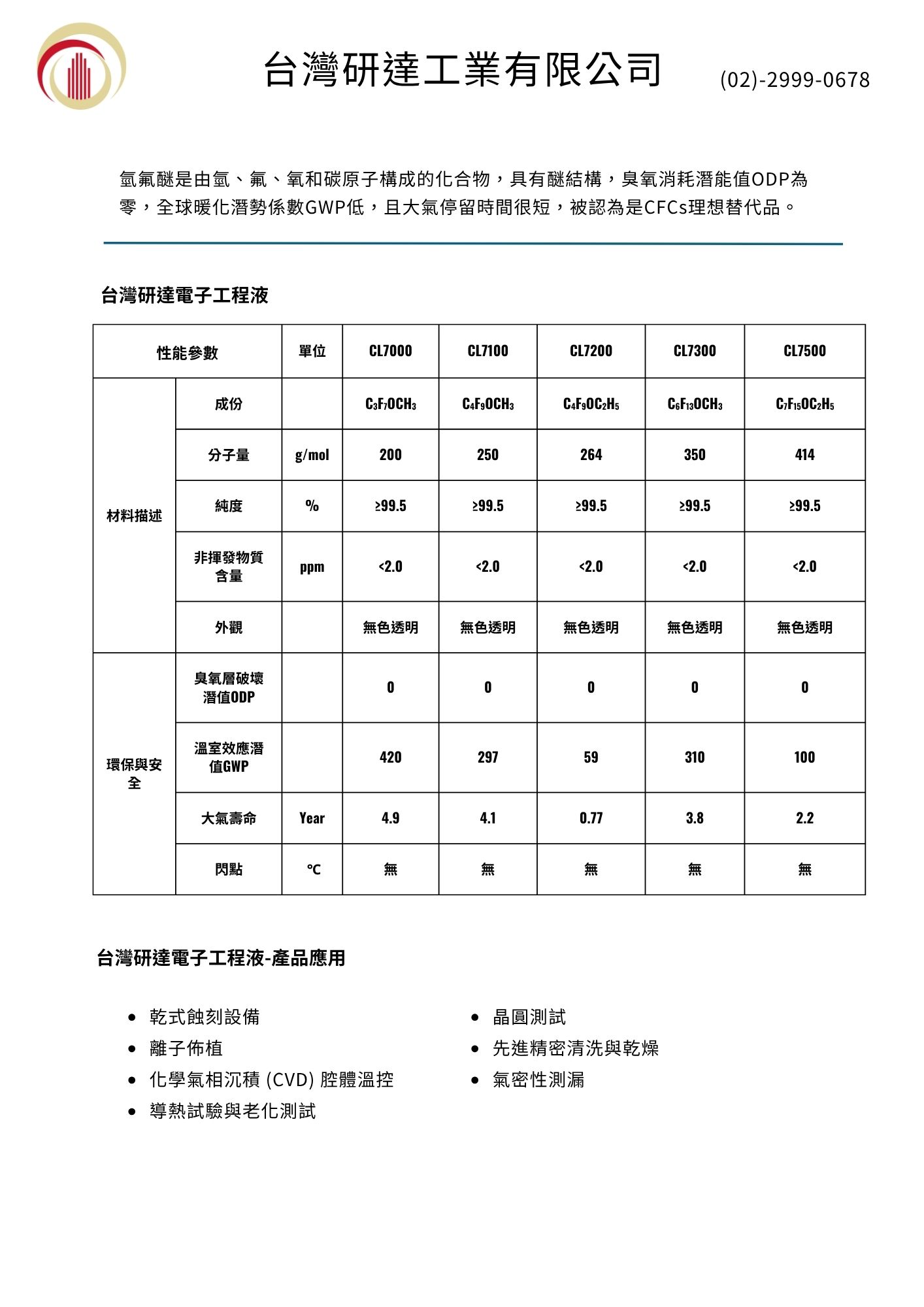 台灣研達工業有限公司

(02)-2999-0678

氫氟醚是由氫、氟、氧和碳原子構成的化合物，具有醚結構，臭氧消耗潛能值ODP為零，全球暖化潛勢係數GWP低，且大氣停留時間很短，被認為是CFCs理想替代品。

台灣研達電子工程液

| 性能參數 | | 單位 | CL7000 | CL7100 | CL7200 | CL7300 | CL7500 |
|---|---|---|---|---|---|---|---|
| 材料描述 | 成份 | | $C_3F_7OCH_3$ | $C_4F_9OCH_3$ | $C_4F_9OC_2H_5$ | $C_6F_{13}OCH_3$ | $C_7F_{15}OC_2H_5$ |
| | 分子量 | g/mol | 200 | 250 | 264 | 350 | 414 |
| | 純度 | % | ≥99.5 | ≥99.5 | ≥99.5 | ≥99.5 | ≥99.5 |
| | 非揮發物質含量 | ppm | <2.0 | <2.0 | <2.0 | <2.0 | <2.0 |
| | 外觀 | | 無色透明 | 無色透明 | 無色透明 | 無色透明 | 無色透明 |
| 環保與安全 | 臭氧層破壞潛值ODP | | 0 | 0 | 0 | 0 | 0 |
| | 溫室效應潛值GWP | | 420 | 297 | 59 | 310 | 100 |
| | 大氣壽命 | Year | 4.9 | 4.1 | 0.77 | 3.8 | 2.2 |
| | 閃點 | °C | 無 | 無 | 無 | 無 | 無 |

台灣研達電子工程液-產品應用

• 乾式蝕刻設備
• 離子佈植
• 化學氣相沉積 (CVD) 腔體溫控
• 導熱試驗與老化測試

• 晶圓測試
• 先進精密清洗與乾燥
• 氣密性測漏